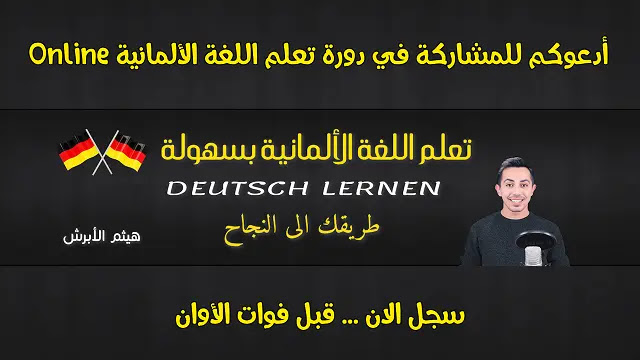 أدعوكم للمشاركة في دورة تعلم اللغة الألمانية Online

تعلم اللغة الألمانية بسهولة

DEUTSCH LERNEN

طريقك الى النجاح

هيثم الأبرش

سجل الان ... قبل فوات الأوان